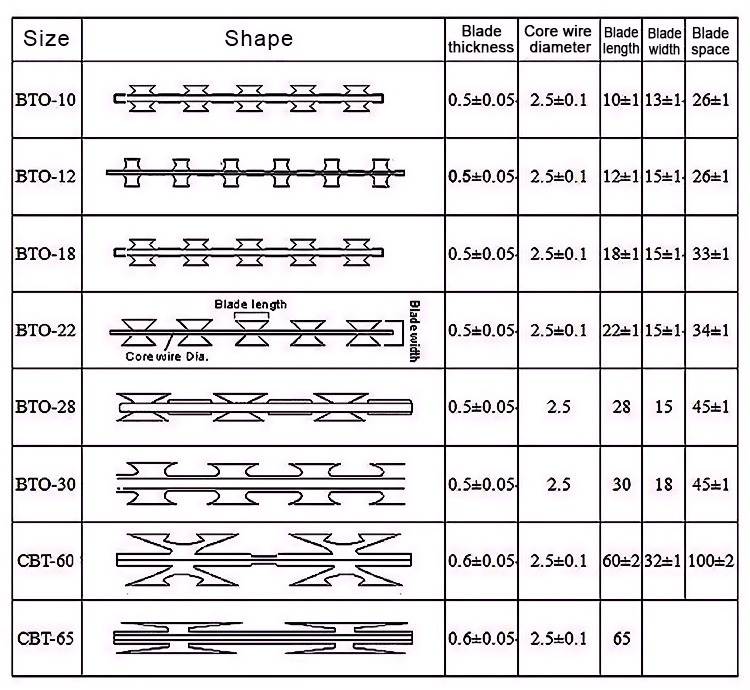 | Size | Shape | Blade thickness | Core wire diameter | Blade length | Blade width | Blade space |
|---|---|---|---|---|---|---|
| BTO-10 | | 0.5±0.05 | 2.5±0.1 | 10±1 | 13±1 | 26±1 |
| BTO-12 | | 0.5±0.05 | 2.5±0.1 | 12±1 | 15±1 | 26±1 |
| BTO-18 | | 0.5±0.05 | 2.5±0.1 | 18±1 | 15±1 | 33±1 |
| BTO-22 | Blade length Blade width Core wire Dia. | 0.5±0.05 | 2.5±0.1 | 22±1 | 15±1 | 34±1 |
| BTO-28 | | 0.5±0.05 | 2.5 | 28 | 15 | 45±1 |
| BTO-30 | | 0.5±0.05 | 2.5 | 30 | 18 | 45±1 |
| CBT-60 | | 0.6±0.05 | 2.5±0.1 | 60±2 | 32±1 | 100±2 |
| CBT-65 | | 0.6±0.05 | 2.5±0.1 | 65 | | |